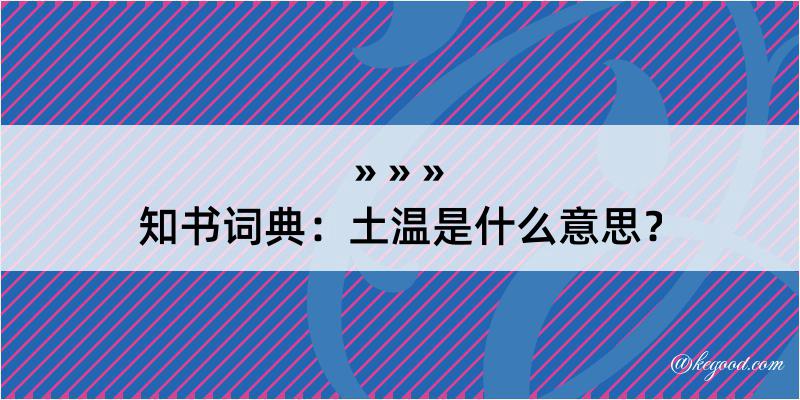 » » »
知书词典：土温是什么意思？

@kegood.com